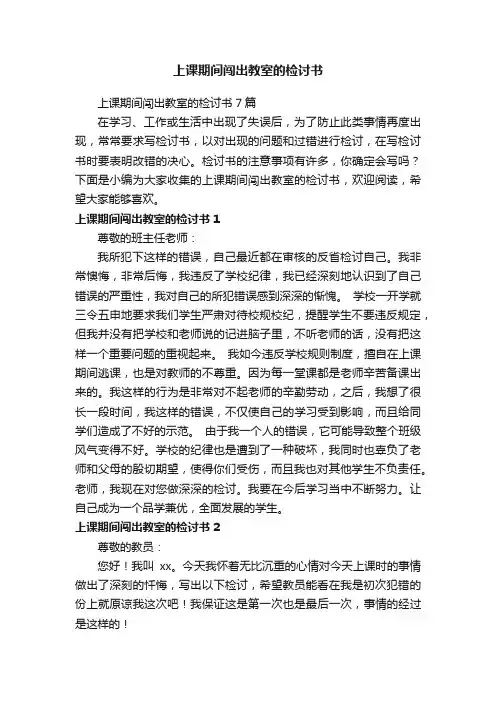 上课期间闯出教室的检讨书

上课期间闯出教室的检讨书 7 篇

在学习、工作或生活中出现了失误后，为了防止此类事情再度出现，常常要求写检讨书，以对出现的问题和过错进行检讨，在写检讨书时要表明改错的决心。检讨书的注意事项有许多，你确定会写吗？下面是小编为大家收集的上课期间闯出教室的检讨书，欢迎阅读，希望大家能够喜欢。

上课期间闯出教室的检讨书 1

尊敬的班主任老师：

我所犯下这样的错误，自己最近都在审核的反省检讨自己。我非常懊悔，非常后悔，我违反了学校纪律，我已经深刻地认识到了自己错误的严重性，我对自己的所犯错误感到深深的惭愧。 学校一开学就三令五申地要求我们学生严肃对待校规校纪，提醒学生不要违反规定，但我并没有把学校和老师说的记进脑子里，不听老师的话，没有把这样一个重要问题的重视起来。 我如今违反学校规则制度，擅自在上课期间逃课，也是对教师的不尊重。因为每一堂课都是老师辛苦备课出来的。我这样的行为是非常对不起老师的辛勤劳动，之后，我想了很长一段时间，我这样的错误，不仅使自己的学习受到影响，而且给同学们造成了不好的示范。 由于我一个人的错误，它可能导致整个班级风气变得不好。学校的纪律也是遭到了一种破坏，我同时也辜负了老师和父母的殷切期望，使得你们受伤，而且我也对其他学生不负责任。老师，我现在对您做深深的检讨。我要在今后学习当中不断努力。让自己成为一个品学兼优，全面发展的学生。

上课期间闯出教室的检讨书 2

尊敬的教员：

您好！我叫 xx。今天我怀着无比沉重的心情对今天上课时的事情做出了深刻的忏悔，写出以下检讨，希望教员能看在我是初次犯错的份上就原谅我这次吧！我保证这是第一次也是最后一次，事情的经过是这样的！